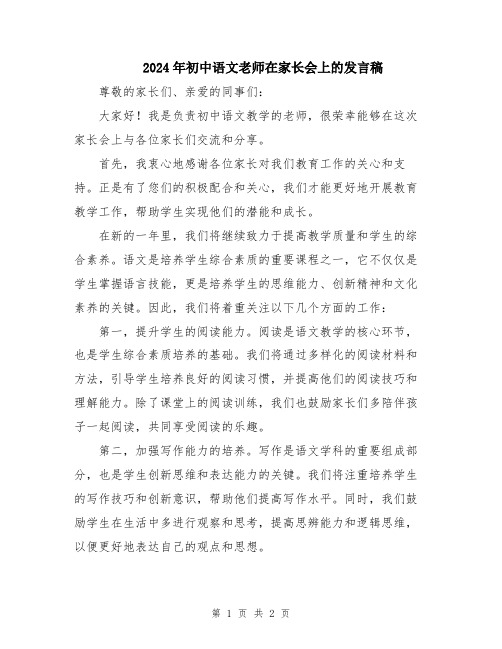 2024年初中语文老师在家长会上的发言稿

尊敬的家长们、亲爱的同事们：

大家好！我是负责初中语文教学的老师，很荣幸能够在这次家长会上与各位家长们交流和分享。

首先，我衷心地感谢各位家长对我们教育工作的关心和支持。正是有了您们的积极配合和关心，我们才能更好地开展教育教学工作，帮助学生实现他们的潜能和成长。

在新的一年里，我们将继续致力于提高教学质量和学生的综合素养。语文是培养学生综合素质的重要课程之一，它不仅仅是学生掌握语言技能，更是培养学生的思维能力、创新精神和文化素养的关键。因此，我们将着重关注以下几个方面的工作：

第一，提升学生的阅读能力。阅读是语文教学的核心环节，也是学生综合素质培养的基础。我们将通过多样化的阅读材料和方法，引导学生培养良好的阅读习惯，并提高他们的阅读技巧和理解能力。除了课堂上的阅读训练，我们也鼓励家长们多陪伴孩子一起阅读，共同享受阅读的乐趣。

第二，加强写作能力的培养。写作是语文学科的重要组成部分，也是学生创新思维和表达能力的关键。我们将注重培养学生的写作技巧和创新意识，帮助他们提高写作水平。同时，我们鼓励学生在生活中多进行观察和思考，提高思辨能力和逻辑思维，以便更好地表达自己的观点和思想。

第 1 页 共 2 页